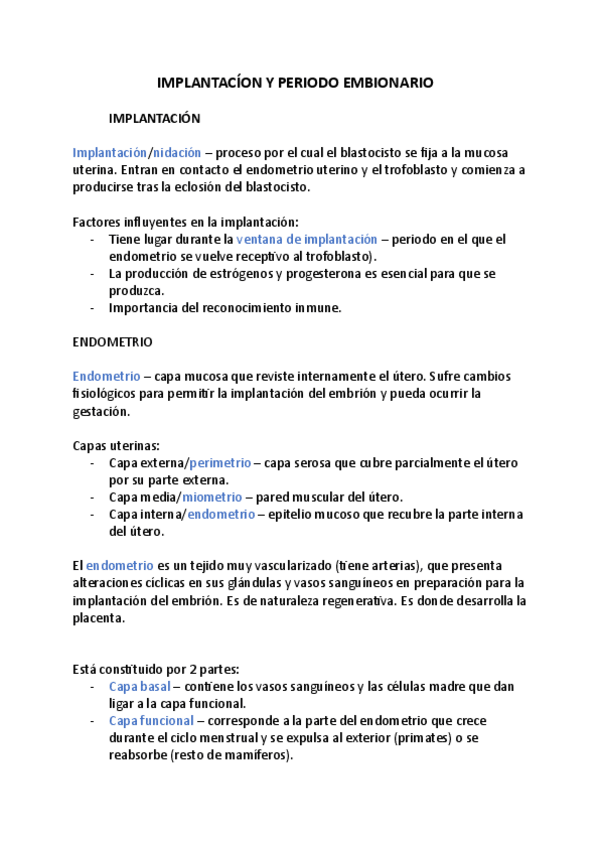 IMPLANTACÍON Y PERIODO EMBIONARIO

IMPLANTACIÓN

Implantación/nidación – proceso por el cual el blastocisto se fija a la mucosa uterina. Entran en contacto el endometrio uterino y el trofoblasto y comienza a producirse tras la eclosión del blastocisto.

Factores influyentes en la implantación:
- Tiene lugar durante la ventana de implantación – periodo en el que el endometrio se vuelve receptivo al trofoblasto).
- La producción de estrógenos y progesterona es esencial para que se produzca.
- Importancia del reconocimiento inmune.

ENDOMETRIO

Endometrio – capa mucosa que reviste internamente el útero. Sufre cambios fisiológicos para permitir la implantación del embrión y pueda ocurrir la gestación.

Capas uterinas:
- Capa externa/perimetrio – capa serosa que cubre parcialmente el útero por su parte externa.
- Capa media/miometrio – pared muscular del útero.
- Capa interna/endometrio – epitelio mucoso que recubre la parte interna del útero.

El endometrio es un tejido muy vascularizado (tiene arterias), que presenta alteraciones cíclicas en sus glándulas y vasos sanguíneos en preparación para la implantación del embrión. Es de naturaleza regenerativa. Es donde desarrolla la placenta.

Está constituido por 2 partes:
- Capa basal – contiene los vasos sanguíneos y las células madre que dan ligar a la capa funcional.
- Capa funcional – corresponde a la parte del endometrio que crece durante el ciclo menstrual y se expulsa al exterior (primates) o se reabsorbe (resto de mamíferos).